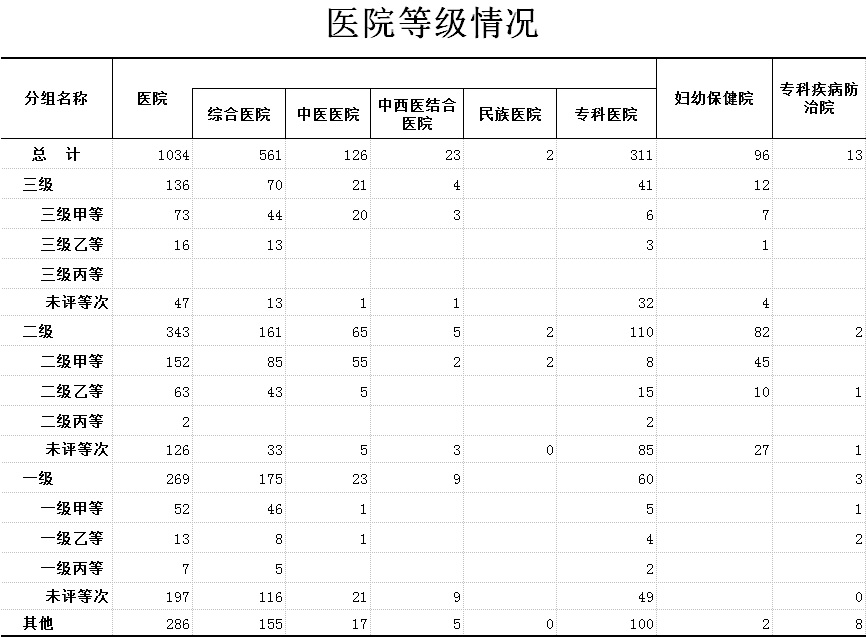 医院等级情况

| 分组名称 | 医院 | 综合医院 | 中医医院 | 中西医结合医院 | 民族医院 | 专科医院 | 妇幼保健院 | 专科疾病防治院 |
|---|---|---|---|---|---|---|---|---|
| 总　计 | 1034 | 561 | 126 | 23 | 2 | 311 | 96 | 13 |
| 三级 | 136 | 70 | 21 | 4 | | 41 | 12 | |
| 三级甲等 | 73 | 44 | 20 | 3 | | 6 | 7 | |
| 三级乙等 | 16 | 13 | | | | 3 | 1 | |
| 三级丙等 | | | | | | | | |
| 未评等次 | 47 | 13 | 1 | 1 | | 32 | 4 | |
| 二级 | 343 | 161 | 65 | 5 | 2 | 110 | 82 | 2 |
| 二级甲等 | 152 | 85 | 55 | 2 | 2 | 8 | 45 | |
| 二级乙等 | 63 | 43 | 5 | | | 15 | 10 | 1 |
| 二级丙等 | 2 | | | | | 2 | | |
| 未评等次 | 126 | 33 | 5 | 3 | 0 | 85 | 27 | 1 |
| 一级 | 269 | 175 | 23 | 9 | | 60 | | 3 |
| 一级甲等 | 52 | 46 | 1 | | | 5 | | 1 |
| 一级乙等 | 13 | 8 | 1 | | | 4 | | 2 |
| 一级丙等 | 7 | 5 | | | | 2 | | |
| 未评等次 | 197 | 116 | 21 | 9 | | 49 | | 0 |
| 其他 | 286 | 155 | 17 | 5 | 0 | 100 | 2 | 8 |